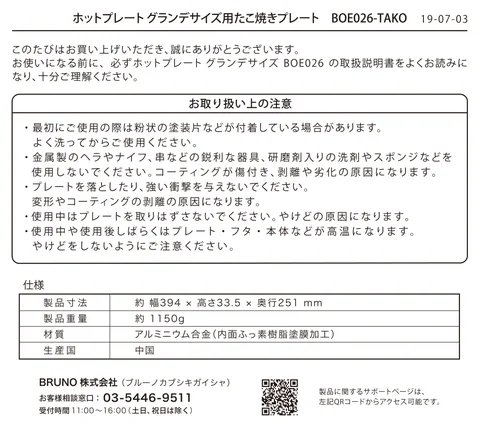 ホットプレート グランデサイズ用たこ焼きプレート　BOE026-TAKO　19-07-03

このたびはお買い上げいただき、誠にありがとうございます。
お使いになる前に、必ずホットプレート グランデサイズ BOE026 の取扱説明書をよくお読みになり、十分ご理解ください。

お取り扱い上の注意

・最初にご使用の際は粉状の塗装片などが付着している場合があります。よく洗ってからご使用ください。
・金属製のヘラやナイフ、串などの鋭利な器具、研磨剤入りの洗剤やスポンジなどを使用しないでください。コーティングが傷付き、剥離や劣化の原因になります。
・プレートを落としたり、強い衝撃を与えないでください。変形やコーティングの剥離の原因になります。
・使用中はプレートを取りはずさないでください。やけどの原因になります。
・使用中や使用後しばらくはプレート・フタ・本体などが高温になります。やけどをしないようにご注意ください。

仕様

| 製品寸法 | 約 幅394 × 高さ33.5 × 奥行251 mm |
|---|---|
| 製品重量 | 約 1150g |
| 材質 | アルミニウム合金（内面ふっ素樹脂塗膜加工） |
| 生産国 | 中国 |

BRUNO 株式会社（ブルーノカブシキガイシャ）
お客様相談窓口：03-5446-9511
受付時間 11:00～16:00（土日、祝日は除く）

製品に関するサポートページは、左記QRコードからアクセス可能です。